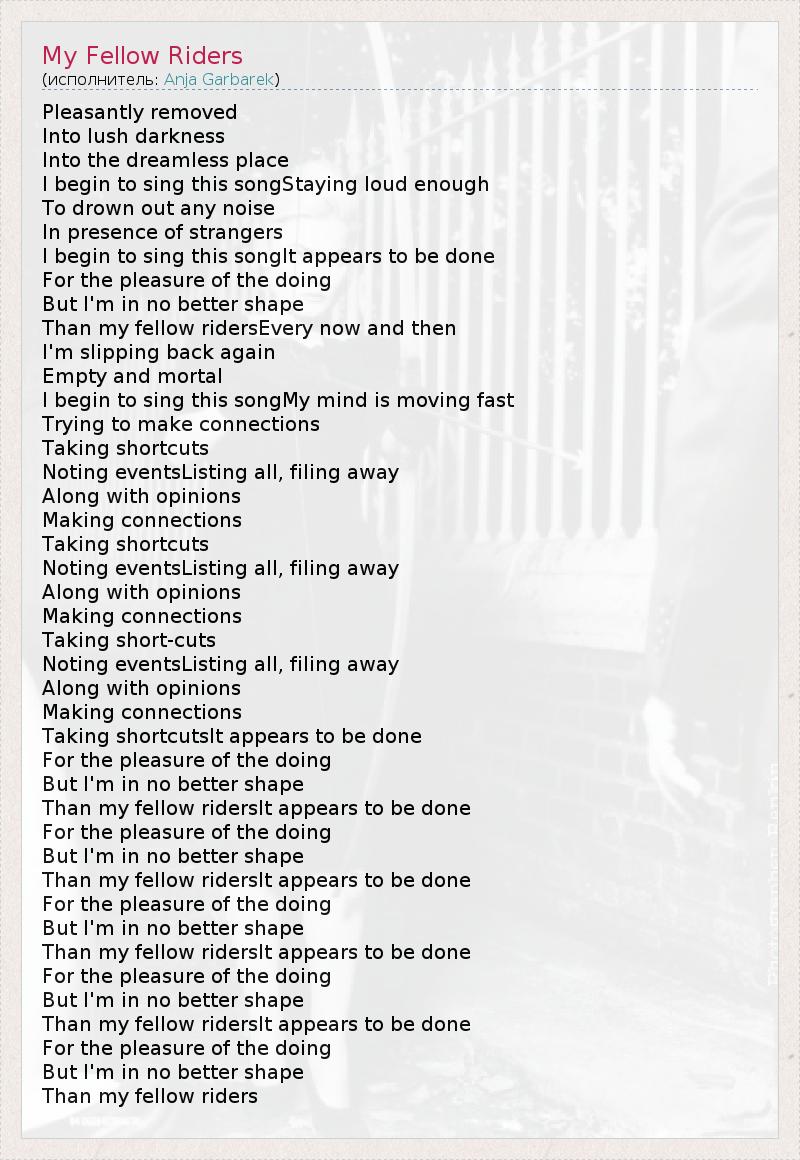 My Fellow Riders
(исполнитель: Anja Garbarek)

Pleasantly removed
Into lush darkness
Into the dreamless place
I begin to sing this songStaying loud enough
To drown out any noise
In presence of strangers
I begin to sing this songIt appears to be done
For the pleasure of the doing
But I'm in no better shape
Than my fellow ridersEvery now and then
I'm slipping back again
Empty and mortal
I begin to sing this songMy mind is moving fast
Trying to make connections
Taking shortcuts
Noting eventsListing all, filing away
Along with opinions
Making connections
Taking shortcuts
Noting eventsListing all, filing away
Along with opinions
Making connections
Taking short-cuts
Noting eventsListing all, filing away
Along with opinions
Making connections
Taking shortcutsIt appears to be done
For the pleasure of the doing
But I'm in no better shape
Than my fellow ridersIt appears to be done
For the pleasure of the doing
But I'm in no better shape
Than my fellow ridersIt appears to be done
For the pleasure of the doing
But I'm in no better shape
Than my fellow ridersIt appears to be done
For the pleasure of the doing
But I'm in no better shape
Than my fellow ridersIt appears to be done
For the pleasure of the doing
But I'm in no better shape
Than my fellow riders